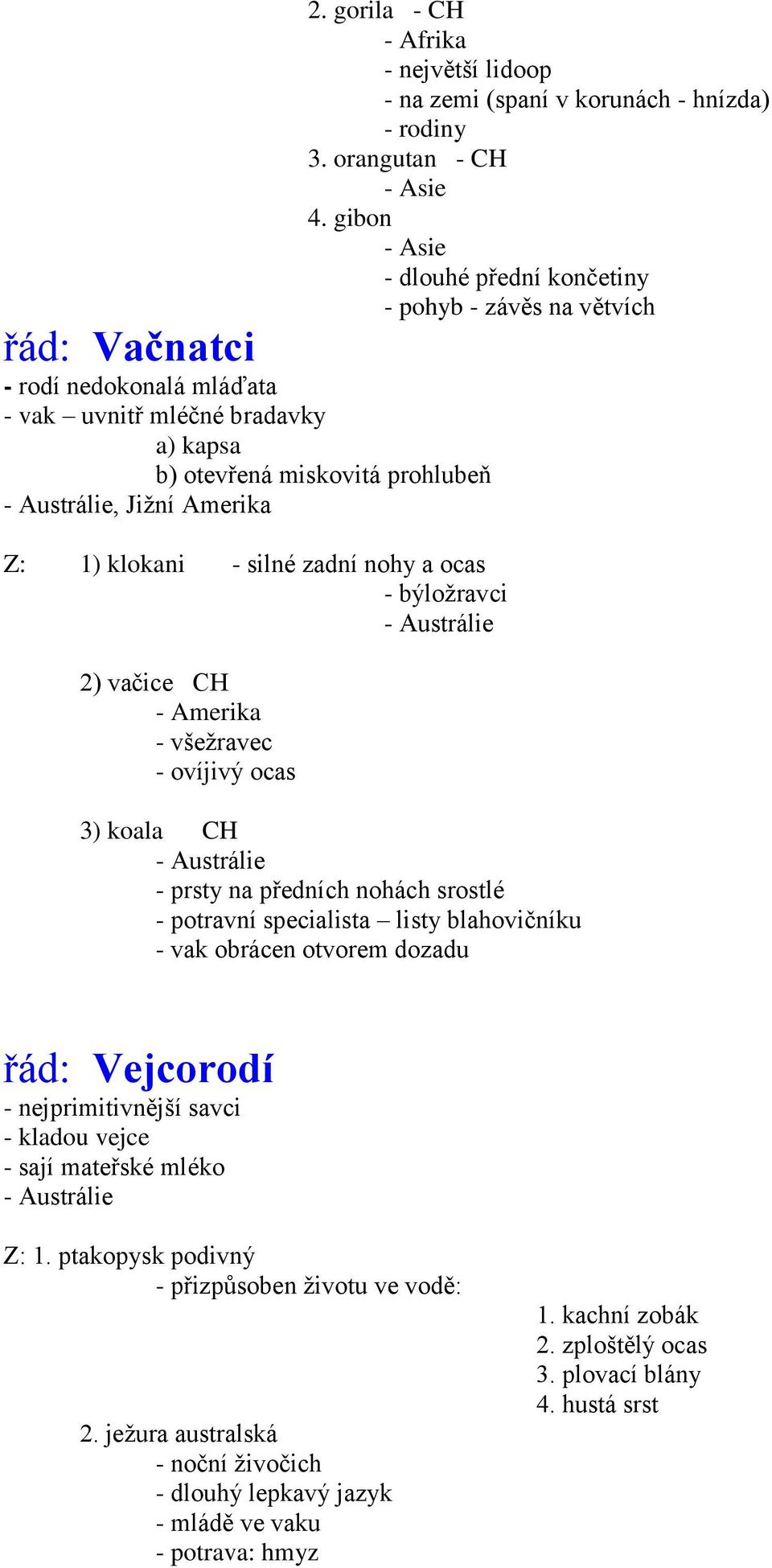 2. gorila - CH
- Afrika
- největší lidoop
- na zemi (spaní v korunách - hnízda)
- rodiny
3. orangutan - CH
- Asie
4. gibon
- Asie
- dlouhé přední končetiny
- pohyb - závěs na větvích

řád: Vačnatci
- rodí nedokonalá mláďata
- vak – uvnitř mléčné bradavky
a) kapsa
b) otevřená miskovitá prohlubeň
- Austrálie, Jižní Amerika

Z: 1) klokani - silné zadní nohy a ocas
- býložravci
- Austrálie

2) vačice CH
- Amerika
- všežravec
- ovíjivý ocas

3) koala CH
- Austrálie
- prsty na předních nohách srostlé
- potravní specialista – listy blahovičníku
- vak obrácen otvorem dozadu

řád: Vejcorodí
- nejprimitivnější savci
- kladou vejce
- sají mateřské mléko
- Austrálie

Z: 1. ptakopysk podivný
- přizpůsoben životu ve vodě:
1. kachní zobák
2. zploštělý ocas
3. plovací blány
4. hustá srst
2. ježura australská
- noční živočich
- dlouhý lepkavý jazyk
- mládě ve vaku
- potrava: hmyz